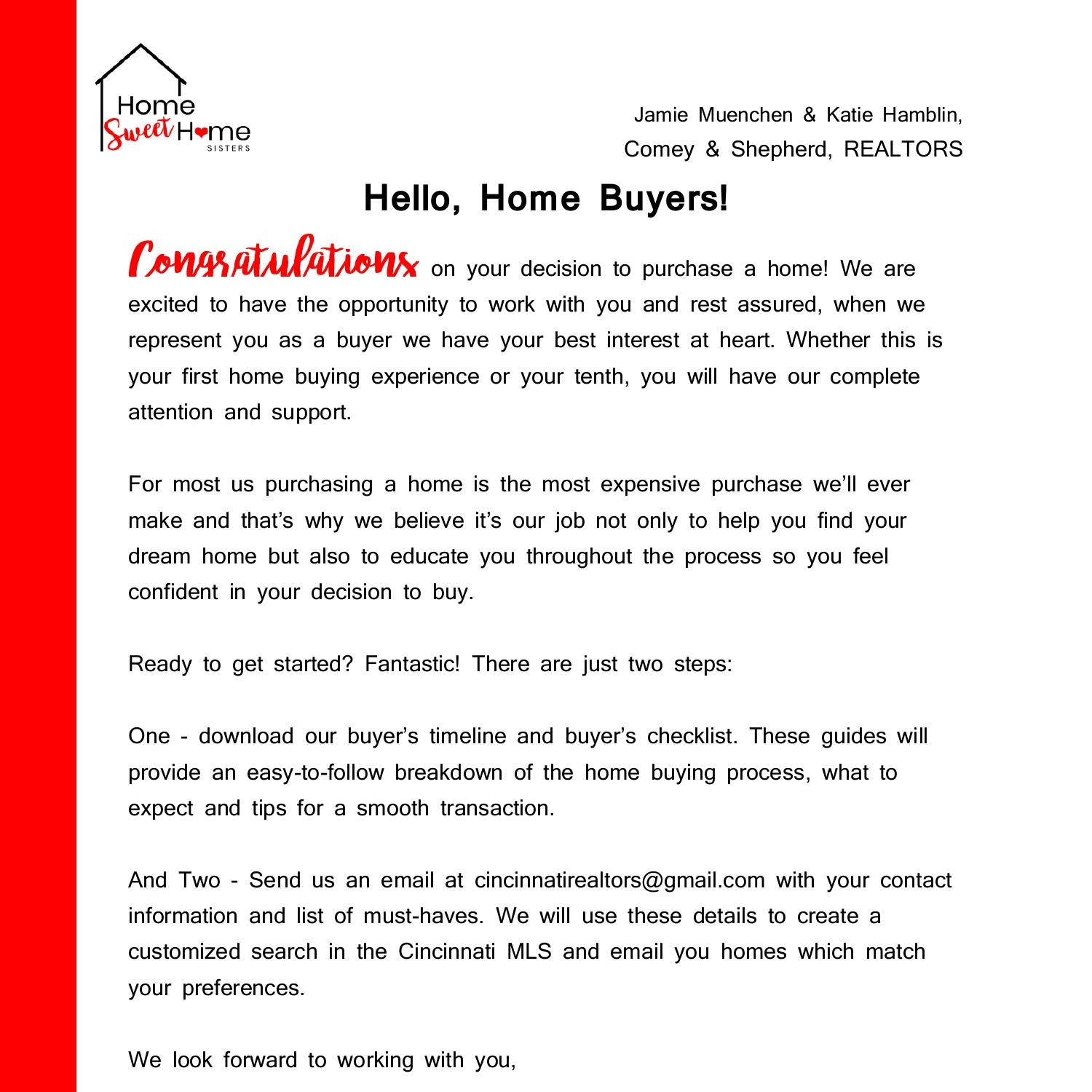 Home Sweet Home SISTERS

Jamie Muenchen & Katie Hamblin,
Comey & Shepherd, REALTORS

Hello, Home Buyers!

Congratulations on your decision to purchase a home! We are excited to have the opportunity to work with you and rest assured, when we represent you as a buyer we have your best interest at heart. Whether this is your first home buying experience or your tenth, you will have our complete attention and support.

For most us purchasing a home is the most expensive purchase we'll ever make and that's why we believe it's our job not only to help you find your dream home but also to educate you throughout the process so you feel confident in your decision to buy.

Ready to get started? Fantastic! There are just two steps:

One - download our buyer's timeline and buyer's checklist. These guides will provide an easy-to-follow breakdown of the home buying process, what to expect and tips for a smooth transaction.

And Two - Send us an email at cincinnatirealtors@gmail.com with your contact information and list of must-haves. We will use these details to create a customized search in the Cincinnati MLS and email you homes which match your preferences.

We look forward to working with you,